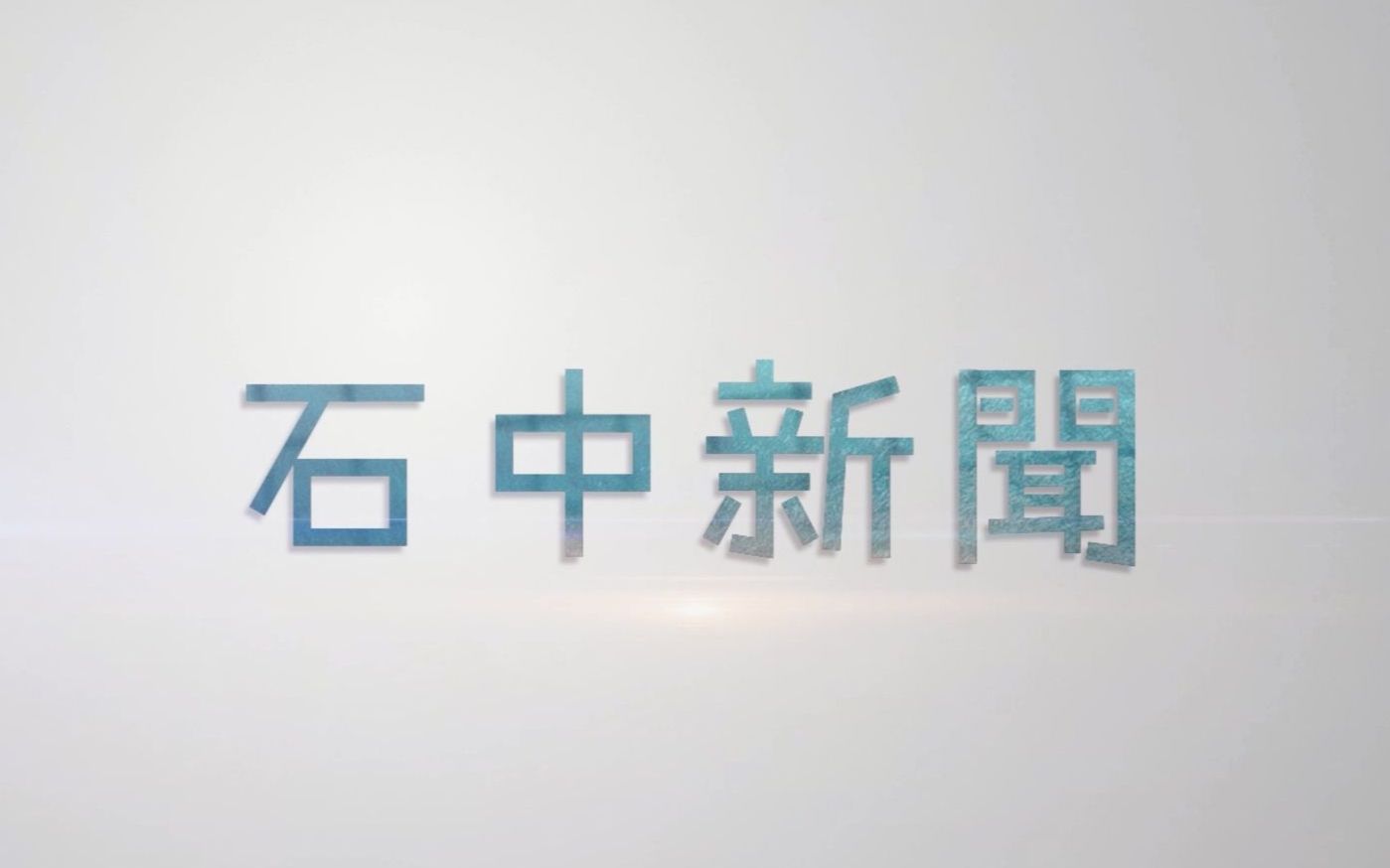 石中新聞